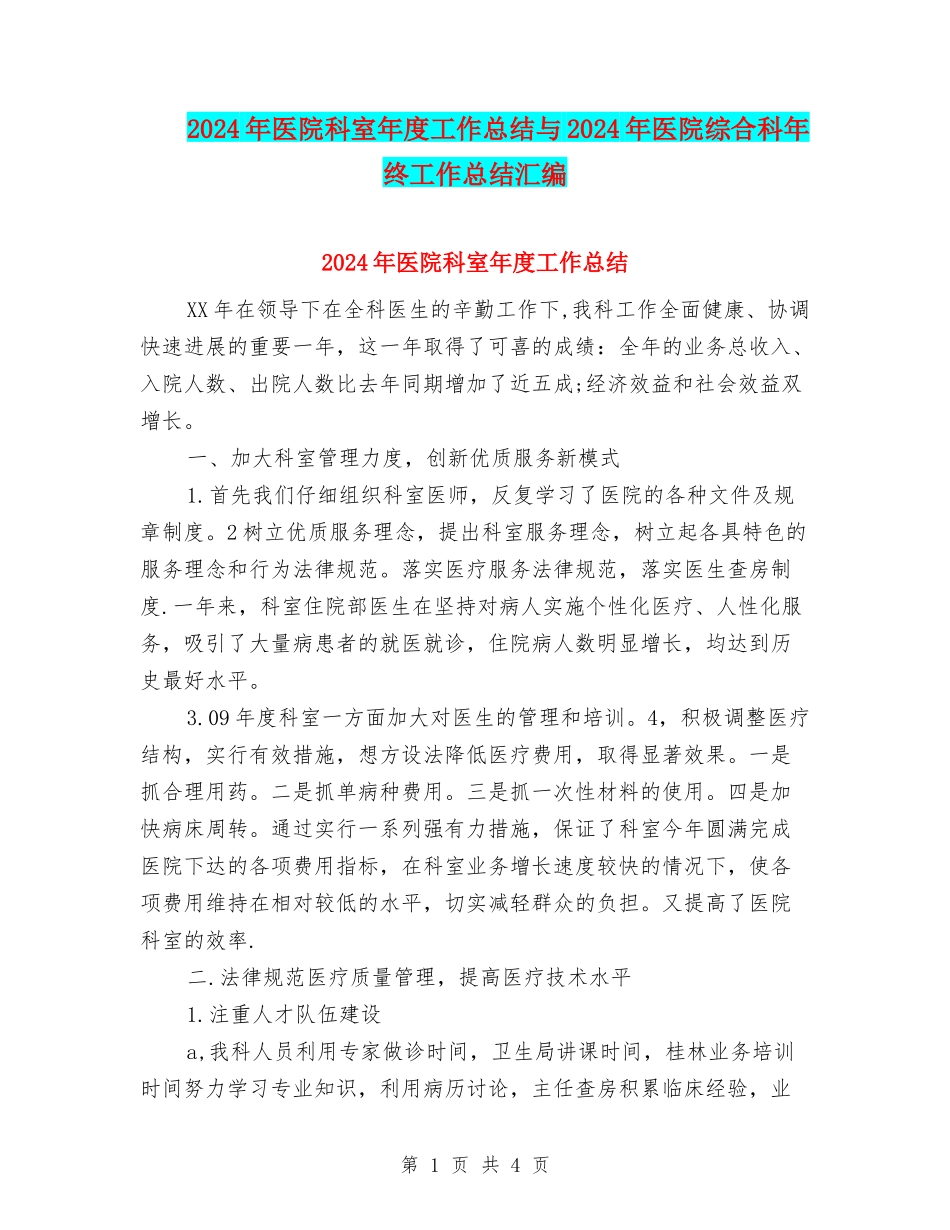 2024年医院科室年度工作总结与2024年医院综合科年终工作总结汇编

2024年医院科室年度工作总结

XX年在领导下在全科医生的辛勤工作下,我科工作全面健康、协调快速进展的重要一年，这一年取得了可喜的成绩：全年的业务总收入、入院人数、出院人数比去年同期增加了近五成;经济效益和社会效益双增长。

一、加大科室管理力度，创新优质服务新模式

1.首先我们仔细组织科室医师，反复学习了医院的各种文件及规章制度。2树立优质服务理念，提出科室服务理念，树立起各具特色的服务理念和行为法律规范。落实医疗服务法律规范，落实医生查房制度.一年来，科室住院部医生在坚持对病人实施个性化医疗、人性化服务，吸引了大量病患者的就医就诊，住院病人数明显增长，均达到历史最好水平。

3.09年度科室一方面加大对医生的管理和培训。4，积极调整医疗结构，实行有效措施，想方设法降低医疗费用，取得显著效果。一是抓合理用药。二是抓单病种费用。三是抓一次性材料的使用。四是加快病床周转。通过实行一系列强有力措施，保证了科室今年圆满完成医院下达的各项费用指标，在科室业务增长速度较快的情况下，使各项费用维持在相对较低的水平，切实减轻群众的负担。又提高了医院科室的效率.

二.法律规范医疗质量管理，提高医疗技术水平

1.注重人才队伍建设

a,我科人员利用专家做诊时间，卫生局讲课时间，桂林业务培训时间努力学习专业知识，利用病历讨论，主任查房积累临床经验，业

第 1 页 共 4 页